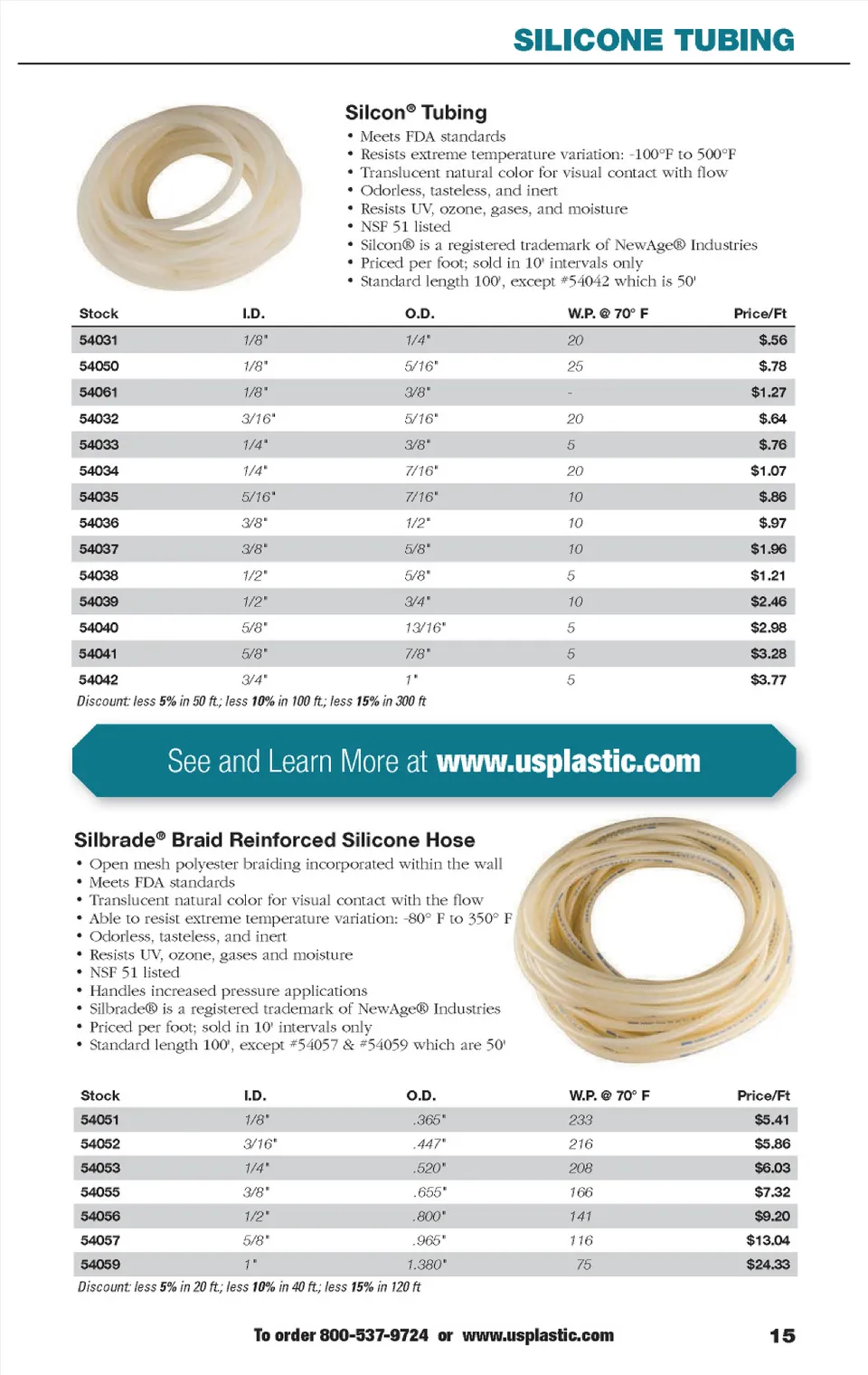 SILICONE TUBING

Silcon® Tubing

• Meets FDA standards
• Resists extreme temperature variation: -100°F to 500°F
• Translucent natural color for visual contact with flow
• Odorless, tasteless, and inert
• Resists UV, ozone, gases, and moisture
• NSF 51 listed
• Silcon® is a registered trademark of NewAge® Industries
• Priced per foot; sold in 10' intervals only
• Standard length 100', except #54042 which is 50'

| Stock | I.D. | O.D. | W.P. @ 70° F | Price/Ft |
|---|---|---|---|---|
| 54031 | 1/8" | 1/4" | 20 | $.56 |
| 54050 | 1/8" | 5/16" | 25 | $.78 |
| 54061 | 1/8" | 3/8" | - | $1.27 |
| 54032 | 3/16" | 5/16" | 20 | $.64 |
| 54033 | 1/4" | 3/8" | 5 | $.76 |
| 54034 | 1/4" | 7/16" | 20 | $1.07 |
| 54035 | 5/16" | 7/16" | 10 | $.86 |
| 54036 | 3/8" | 1/2" | 10 | $.97 |
| 54037 | 3/8" | 5/8" | 10 | $1.96 |
| 54038 | 1/2" | 5/8" | 5 | $1.21 |
| 54039 | 1/2" | 3/4" | 10 | $2.46 |
| 54040 | 5/8" | 13/16" | 5 | $2.98 |
| 54041 | 5/8" | 7/8" | 5 | $3.28 |
| 54042 | 3/4" | 1" | 5 | $3.77 |

Discount: less 5% in 50 ft.; less 10% in 100 ft.; less 15% in 300 ft

See and Learn More at www.usplastic.com

Silbrade® Braid Reinforced Silicone Hose

• Open mesh polyester braiding incorporated within the wall
• Meets FDA standards
• Translucent natural color for visual contact with the flow
• Able to resist extreme temperature variation: -80° F to 350° F
• Odorless, tasteless, and inert
• Resists UV, ozone, gases and moisture
• NSF 51 listed
• Handles increased pressure applications
• Silbrade® is a registered trademark of NewAge® Industries
• Priced per foot; sold in 10' intervals only
• Standard length 100', except #54057 & #54059 which are 50'

| Stock | I.D. | O.D. | W.P. @ 70° F | Price/Ft |
|---|---|---|---|---|
| 54051 | 1/8" | .365" | 233 | $5.41 |
| 54052 | 3/16" | .447" | 216 | $5.86 |
| 54053 | 1/4" | .520" | 208 | $6.03 |
| 54055 | 3/8" | .655" | 166 | $7.32 |
| 54056 | 1/2" | .800" | 141 | $9.20 |
| 54057 | 5/8" | .965" | 116 | $13.04 |
| 54059 | 1" | 1.380" | 75 | $24.33 |

Discount: less 5% in 20 ft.; less 10% in 40 ft.; less 15% in 120 ft

To order 800-537-9724 or www.usplastic.com

15